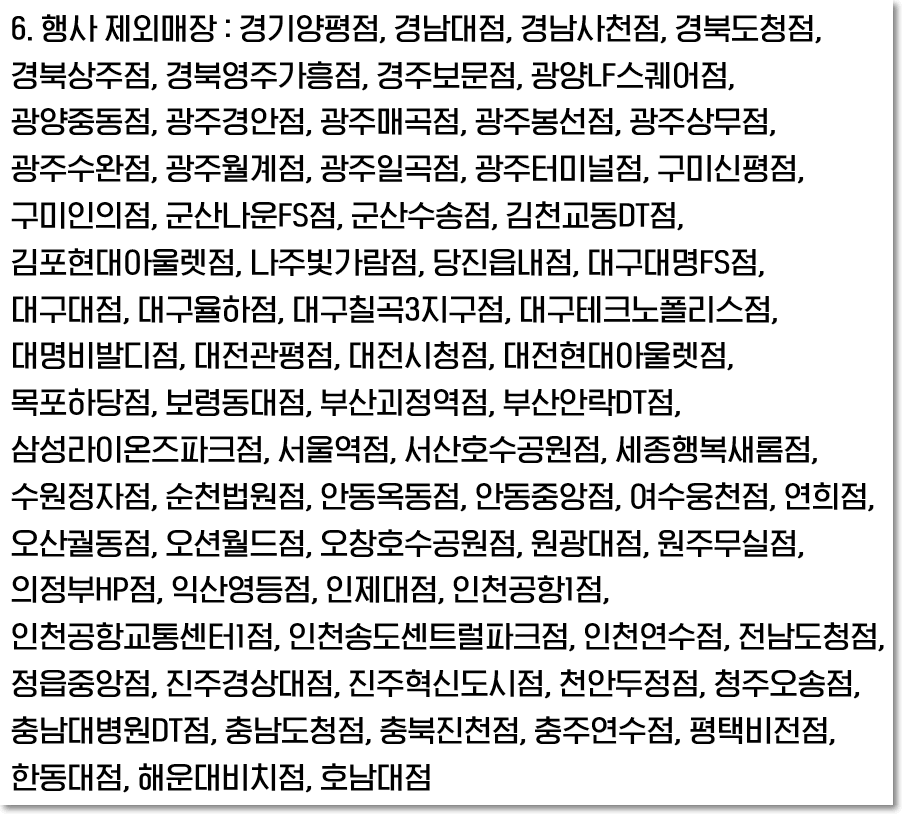 6. 행사 제외매장 : 경기양평점, 경남대점, 경남사천점, 경북도청점, 경북상주점, 경북영주가흥점, 경주보문점, 광양LF스퀘어점, 광양중동점, 광주경안점, 광주매곡점, 광주봉선점, 광주상무점, 광주수완점, 광주월계점, 광주일곡점, 광주터미널점, 구미신평점, 구미인의점, 군산나운FS점, 군산수송점, 김천교동DT점, 김포현대아울렛점, 나주빛가람점, 당진읍내점, 대구대명FS점, 대구대점, 대구율하점, 대구칠곡3지구점, 대구테크노폴리스점, 대명비발디점, 대전관평점, 대전시청점, 대전현대아울렛점, 목포하당점, 보령동대점, 부산괴정역점, 부산안락DT점, 삼성라이온즈파크점, 서울역점, 서산호수공원점, 세종행복새롬점, 수원정자점, 순천법원점, 안동옥동점, 안동중앙점, 여수웅천점, 연희점, 오산궐동점, 오션월드점, 오창호수공원점, 원광대점, 원주무실점, 의정부HP점, 익산영등점, 인제대점, 인천공항1점, 인천공항교통센터1점, 인천송도센트럴파크점, 인천연수점, 전남도청점, 정읍중앙점, 진주경상대점, 진주혁신도시점, 천안두정점, 청주오송점, 충남대병원DT점, 충남도청점, 충북진천점, 충주연수점, 평택비전점, 한동대점, 해운대비치점, 호남대점